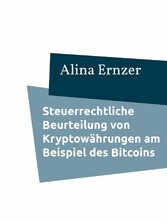 Alina Ernzer

Steuerrechtliche Beurteilung von Kryptowährungen am Beispiel des Bitcoins